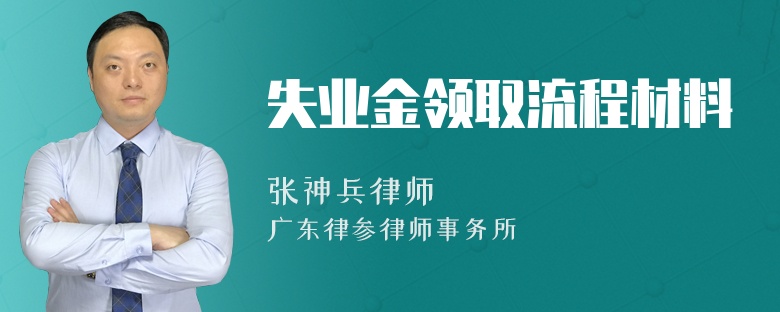 失业金领取流程材料

张神兵律师
广东律参律师事务所